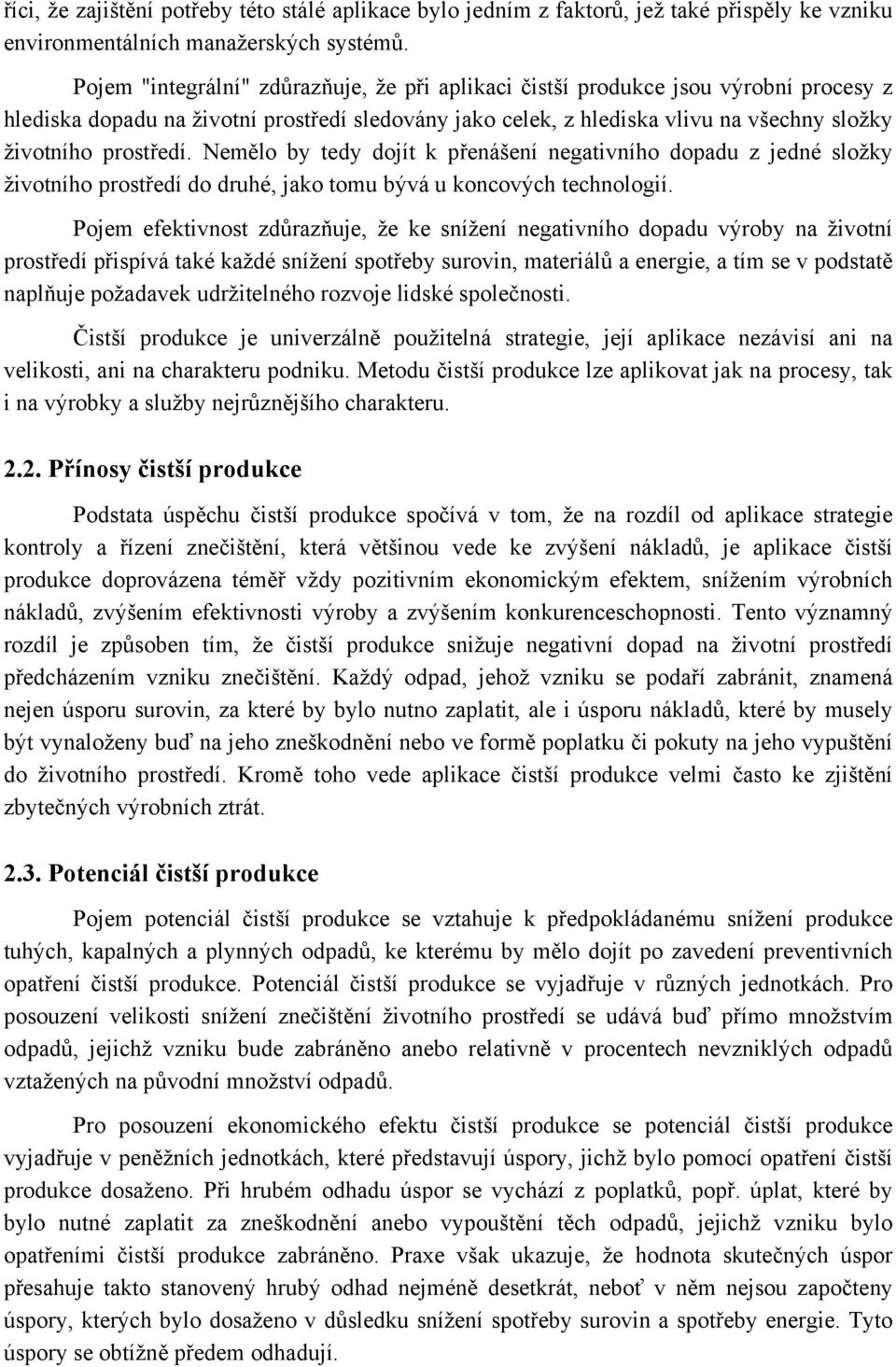 říci, že zajištění potřeby této stálé aplikace bylo jedním z faktorů, jež také přispěly ke vzniku environmentálních manažerských systémů.

Pojem "integrální" zdůrazňuje, že při aplikaci čistší produkce jsou výrobní procesy z hlediska dopadu na životní prostředí sledovány jako celek, z hlediska vlivu na všechny složky životního prostředí. Nemělo by tedy dojít k přenášení negativního dopadu z jedné složky životního prostředí do druhé, jako tomu bývá u koncových technologií.

Pojem efektivnost zdůrazňuje, že ke snížení negativního dopadu výroby na životní prostředí přispívá také každé snížení spotřeby surovin, materiálů a energie, a tím se v podstatě naplňuje požadavek udržitelného rozvoje lidské společnosti.

Čistší produkce je univerzálně použitelná strategie, její aplikace nezávisí ani na velikosti, ani na charakteru podniku. Metodu čistší produkce lze aplikovat jak na procesy, tak i na výrobky a služby nejrůznějšího charakteru.

2.2. Přínosy čistší produkce

Podstata úspěchu čistší produkce spočívá v tom, že na rozdíl od aplikace strategie kontroly a řízení znečištění, která většinou vede ke zvýšení nákladů, je aplikace čistší produkce doprovázena téměř vždy pozitivním ekonomickým efektem, snížením výrobních nákladů, zvýšením efektivnosti výroby a zvýšením konkurenceschopnosti. Tento významný rozdíl je způsoben tím, že čistší produkce snižuje negativní dopad na životní prostředí předcházením vzniku znečištění. Každý odpad, jehož vzniku se podaří zabránit, znamená nejen úsporu surovin, za které by bylo nutno zaplatit, ale i úsporu nákladů, které by musely být vynaloženy buď na jeho zneškodnění nebo ve formě poplatku či pokuty na jeho vypuštění do životního prostředí. Kromě toho vede aplikace čistší produkce velmi často ke zjištění zbytečných výrobních ztrát.

2.3. Potenciál čistší produkce

Pojem potenciál čistší produkce se vztahuje k předpokládanému snížení produkce tuhých, kapalných a plynných odpadů, ke kterému by mělo dojít po zavedení preventivních opatření čistší produkce. Potenciál čistší produkce se vyjadřuje v různých jednotkách. Pro posouzení velikosti snížení znečištění životního prostředí se udává buď přímo množstvím odpadů, jejichž vzniku bude zabráněno anebo relativně v procentech nevzniklých odpadů vztažených na původní množství odpadů.

Pro posouzení ekonomického efektu čistší produkce se potenciál čistší produkce vyjadřuje v peněžních jednotkách, které představují úspory, jichž bylo pomocí opatření čistší produkce dosaženo. Při hrubém odhadu úspor se vychází z poplatků, popř. úplat, které by bylo nutné zaplatit za zneškodnění anebo vypouštění těch odpadů, jejichž vzniku bylo opatřeními čistší produkce zabráněno. Praxe však ukazuje, že hodnota skutečných úspor přesahuje takto stanovený hrubý odhad nejméně desetkrát, neboť v něm nejsou započteny úspory, kterých bylo dosaženo v důsledku snížení spotřeby surovin a spotřeby energie. Tyto úspory se obtížně předem odhadují.